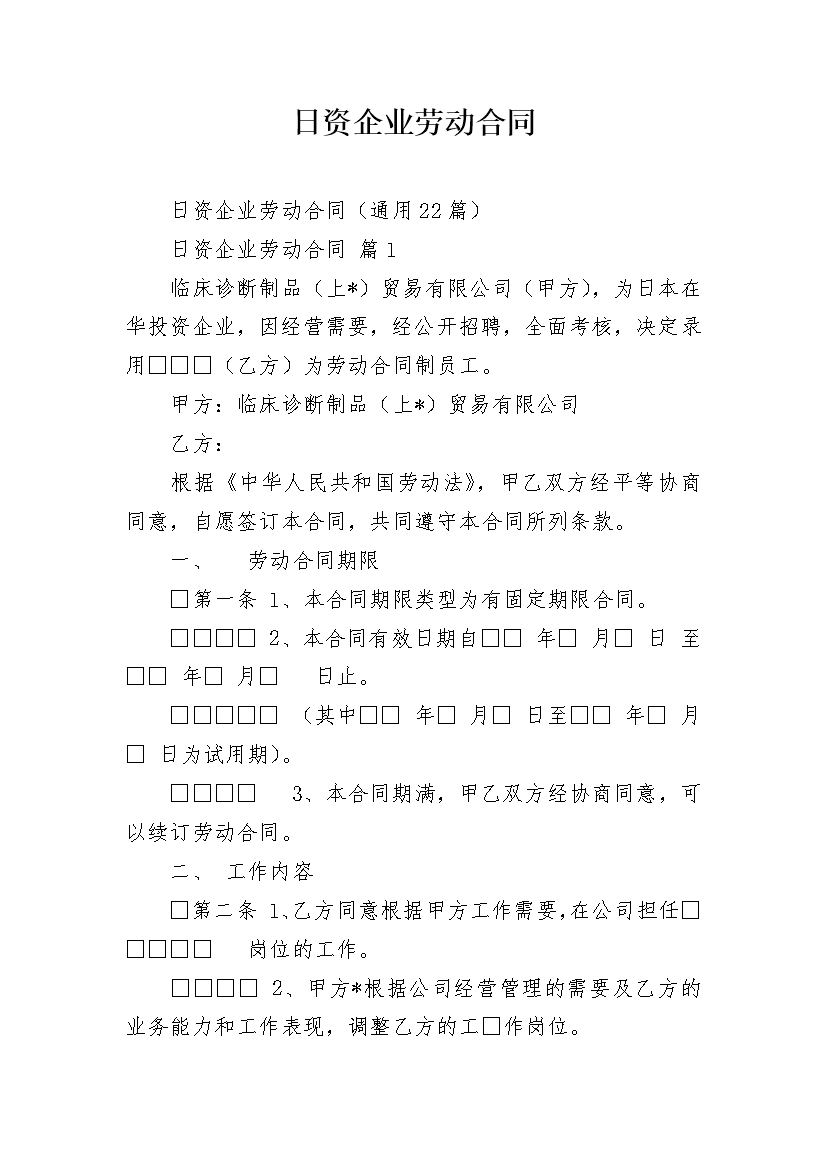 日资企业劳动合同

日资企业劳动合同（通用22篇）

日资企业劳动合同 篇1

临床诊断制品（上*）贸易有限公司（甲方），为日本在华投资企业，因经营需要，经公开招聘，全面考核，决定录用□□□（乙方）为劳动合同制员工。

甲方：临床诊断制品（上*）贸易有限公司

乙方：

根据《中华人民共和国劳动法》，甲乙双方经平等协商同意，自愿签订本合同，共同遵守本合同所列条款。

一、 劳动合同期限

□第一条 1、本合同期限类型为有固定期限合同。

□□□□ 2、本合同有效日期自□□ 年□ 月□ 日 至□□ 年□ 月□ 日止。

□□□□□ （其中□□ 年□ 月□ 日至□□ 年□ 月□ 日为试用期）。

□□□□ 3、本合同期满，甲乙双方经协商同意，可以续订劳动合同。

二、 工作内容

□第二条 1、乙方同意根据甲方工作需要，在公司担任□□□□□ 岗位的工作。

□□□□ 2、甲方*根据公司经营管理的需要及乙方的业务能力和工作表现，调整乙方的工□作岗位。